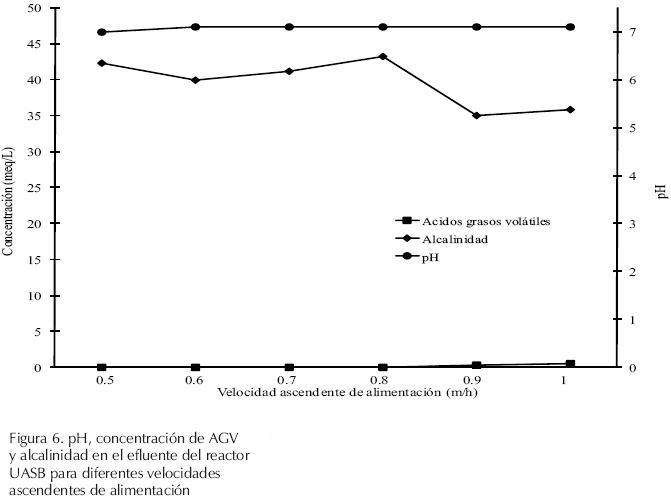 50
45
40
35
30
25
20
15
10
5
0

Concentración (meq/L)

7
6
5
4
3
2
1
0

pH

Acidos grasos volátiles
Alcalinidad
pH

0.5
0.6
0.7
0.8
0.9
1

Velocidad ascendente de alimentación (m/h)

Figura 6. pH, concentración de AGV y alcalinidad en el efluente del reactor UASB para diferentes velocidades ascendentes de alimentación